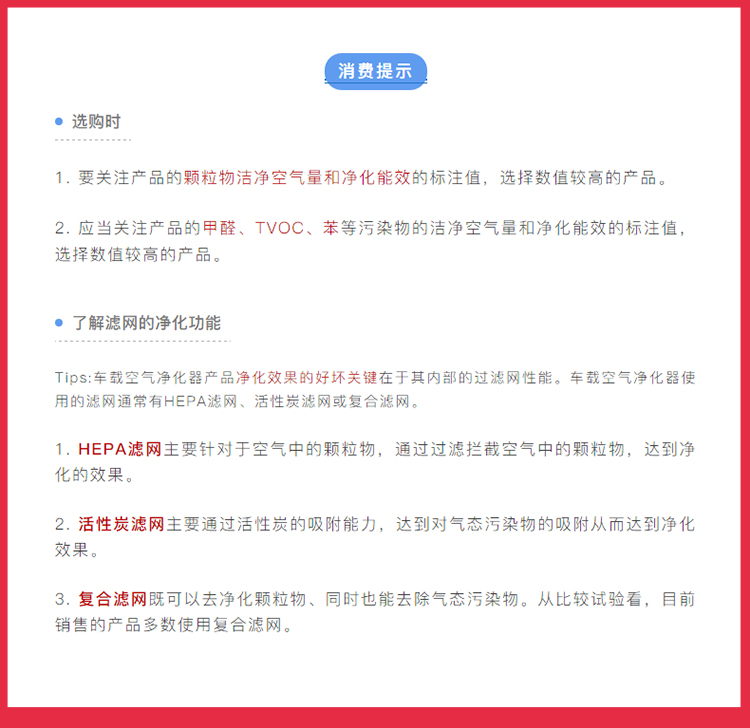 消费提示

• 选购时

1.要关注产品的颗粒物洁净空气量和净化能效的标注值，选择数值较高的产品。

2.应当关注产品的甲醛、TVOC、苯等污染物的洁净空气量和净化能效的标注值，选择数值较高的产品。

• 了解滤网的净化功能

Tips:车载空气净化器产品净化效果的好坏关键在于其内部的过滤网性能。车载空气净化器使用的滤网通常有HEPA滤网、活性炭滤网或复合滤网。

1.HEPA滤网主要针对于空气中的颗粒物，通过过滤拦截空气中的颗粒物，达到净化的效果。

2.活性炭滤网主要通过活性炭的吸附能力，达到对气态污染物的吸附从而达到净化效果。

3.复合滤网既可以去净化颗粒物、同时也能去除气态污染物。从比较试验看，目前销售的产品多数使用复合滤网。